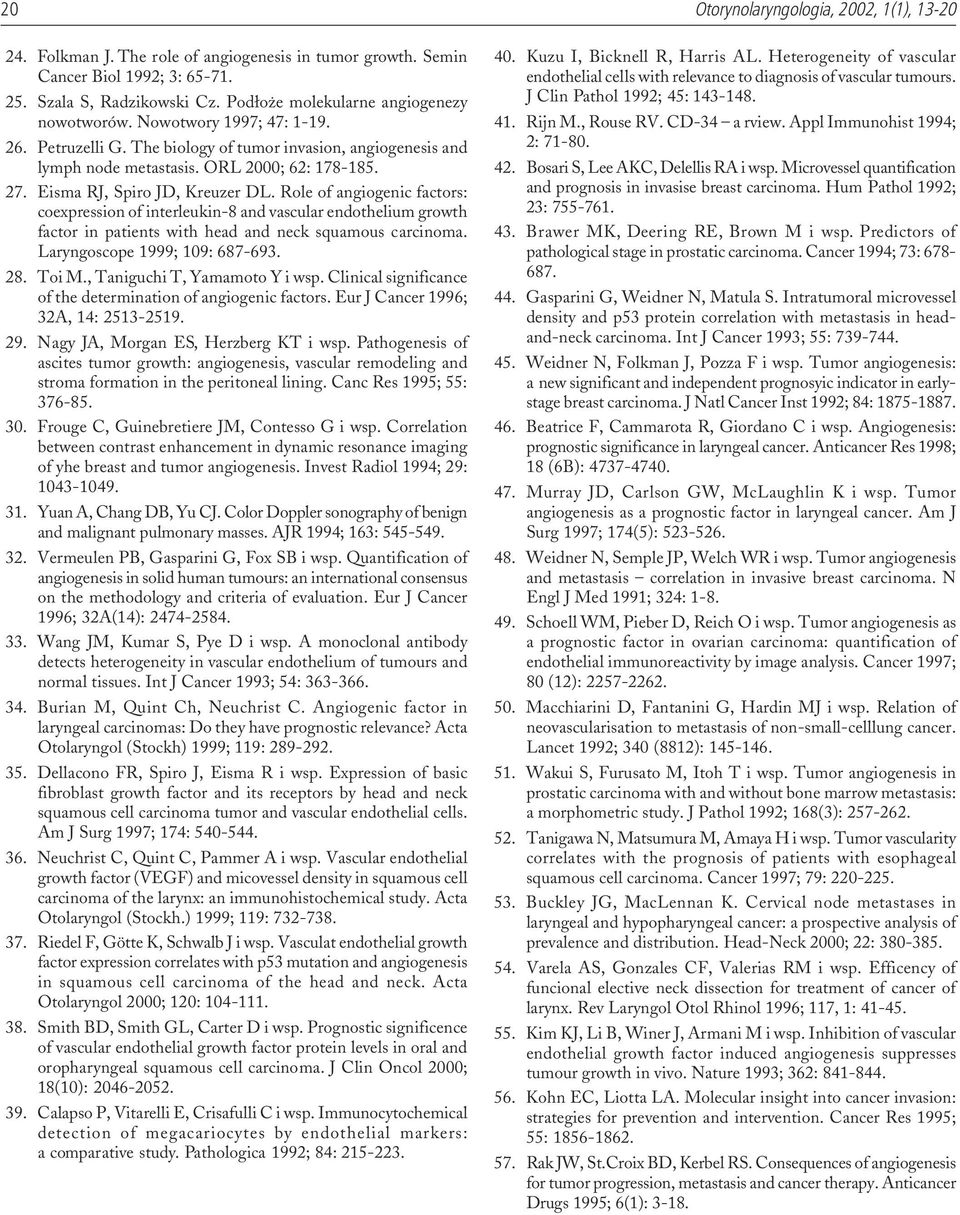 20

Otorynolaryngologia, 2002, 1(1), 13-20

24. Folkman J. The role of angiogenesis in tumor growth. Semin Cancer Biol 1992; 3: 65-71.

25. Szala S, Radzikowski Cz. Podłoże molekularne angiogenezy nowotworów. Nowotwory 1997; 47: 1-19.

26. Petruzelli G. The biology of tumor invasion, angiogenesis and lymph node metastasis. ORL 2000; 62: 178-185.

27. Eisma RJ, Spiro JD, Kreuzer DL. Role of angiogenic factors: coexpression of interleukin-8 and vascular endothelium growth factor in patients with head and neck squamous carcinoma. Laryngoscope 1999; 109: 687-693.

28. Toi M., Taniguchi T, Yamamoto Y i wsp. Clinical significance of the determination of angiogenic factors. Eur J Cancer 1996; 32A, 14: 2513-2519.

29. Nagy JA, Morgan ES, Herzberg KT i wsp. Pathogenesis of ascites tumor growth: angiogenesis, vascular remodeling and stroma formation in the peritoneal lining. Canc Res 1995; 55: 376-85.

30. Frouge C, Guinebretiere JM, Contesso G i wsp. Correlation between contrast enhancement in dynamic resonance imaging of yhe breast and tumor angiogenesis. Invest Radiol 1994; 29: 1043-1049.

31. Yuan A, Chang DB, Yu CJ. Color Doppler sonography of benign and malignant pulmonary masses. AJR 1994; 163: 545-549.

32. Vermeulen PB, Gasparini G, Fox SB i wsp. Quantification of angiogenesis in solid human tumours: an international consensus on the methodology and criteria of evaluation. Eur J Cancer 1996; 32A(14): 2474-2584.

33. Wang JM, Kumar S, Pye D i wsp. A monoclonal antibody detects heterogeneity in vascular endothelium of tumours and normal tissues. Int J Cancer 1993; 54: 363-366.

34. Burian M, Quint Ch, Neuchrist C. Angiogenic factor in laryngeal carcinomas: Do they have prognostic relevance? Acta Otolaryngol (Stockh) 1999; 119: 289-292.

35. Dellacono FR, Spiro J, Eisma R i wsp. Expression of basic fibroblast growth factor and its receptors by head and neck squamous cell carcinoma tumor and vascular endothelial cells. Am J Surg 1997; 174: 540-544.

36. Neuchrist C, Quint C, Pammer A i wsp. Vascular endothelial growth factor (VEGF) and micovessel density in squamous cell carcinoma of the larynx: an immunohistochemical study. Acta Otolaryngol (Stockh.) 1999; 119: 732-738.

37. Riedel F, Götte K, Schwalb J i wsp. Vasculat endothelial growth factor expression correlates with p53 mutation and angiogenesis in squamous cell carcinoma of the head and neck. Acta Otolaryngol 2000; 120: 104-111.

38. Smith BD, Smith GL, Carter D i wsp. Prognostic significence of vascular endothelial growth factor protein levels in oral and oropharyngeal squamous cell carcinoma. J Clin Oncol 2000; 18(10): 2046-2052.

39. Calapso P, Vitarelli E, Crisafulli C i wsp. Immunocytochemical detection of megacariocytes by endothelial markers: a comparative study. Pathologica 1992; 84: 215-223.

40. Kuzu I, Bicknell R, Harris AL. Heterogeneity of vascular endothelial cells with relevance to diagnosis of vascular tumours. J Clin Pathol 1992; 45: 143-148.

41. Rijn M., Rouse RV. CD-34 – a rview. Appl Immunohist 1994; 2: 71-80.

42. Bosari S, Lee AKC, Delellis RA i wsp. Microvessel quantification and prognosis in invasise breast carcinoma. Hum Pathol 1992; 23: 755-761.

43. Brawer MK, Deering RE, Brown M i wsp. Predictors of pathological stage in prostatic carcinoma. Cancer 1994; 73: 678-687.

44. Gasparini G, Weidner N, Matula S. Intratumoral microvessel density and p53 protein correlation with metastasis in head-and-neck carcinoma. Int J Cancer 1993; 55: 739-744.

45. Weidner N, Folkman J, Pozza F i wsp. Tumor angiogenesis: a new significant and independent prognosyic indicator in early-stage breast carcinoma. J Natl Cancer Inst 1992; 84: 1875-1887.

46. Beatrice F, Cammarota R, Giordano C i wsp. Angiogenesis: prognostic significance in laryngeal cancer. Anticancer Res 1998; 18 (6B): 4737-4740.

47. Murray JD, Carlson GW, McLaughlin K i wsp. Tumor angiogenesis as a prognostic factor in laryngeal cancer. Am J Surg 1997; 174(5): 523-526.

48. Weidner N, Semple JP, Welch WR i wsp. Tumor angiogenesis and metastasis – correlation in invasive breast carcinoma. N Engl J Med 1991; 324: 1-8.

49. Schoell WM, Pieber D, Reich O i wsp. Tumor angiogenesis as a prognostic factor in ovarian carcinoma: quantification of endothelial immunoreactivity by image analysis. Cancer 1997; 80 (12): 2257-2262.

50. Macchiarini D, Fantanini G, Hardin MJ i wsp. Relation of neovascularisation to metastasis of non-small-celllung cancer. Lancet 1992; 340 (8812): 145-146.

51. Wakui S, Furusato M, Itoh T i wsp. Tumor angiogenesis in prostatic carcinoma with and without bone marrow metastasis: a morphometric study. J Pathol 1992; 168(3): 257-262.

52. Tanigawa N, Matsumura M, Amaya H i wsp. Tumor vascularity correlates with the prognosis of patients with esophageal squamous cell carcinoma. Cancer 1997; 79: 220-225.

53. Buckley JG, MacLennan K. Cervical node metastases in laryngeal and hypopharyngeal cancer: a prospective analysis of prevalence and distribution. Head-Neck 2000; 22: 380-385.

54. Varela AS, Gonzales CF, Valerias RM i wsp. Efficency of funcional elective neck dissection for treatment of cancer of larynx. Rev Laryngol Otol Rhinol 1996; 117, 1: 41-45.

55. Kim KJ, Li B, Winer J, Armani M i wsp. Inhibition of vascular endothelial growth factor induced angiogenesis suppresses tumour growth in vivo. Nature 1993; 362: 841-844.

56. Kohn EC, Liotta LA. Molecular insight into cancer invasion: strategies for prevention and intervention. Cancer Res 1995; 55: 1856-1862.

57. Rak JW, St.Croix BD, Kerbel RS. Consequences of angiogenesis for tumor progression, metastasis and cancer therapy. Anticancer Drugs 1995; 6(1): 3-18.